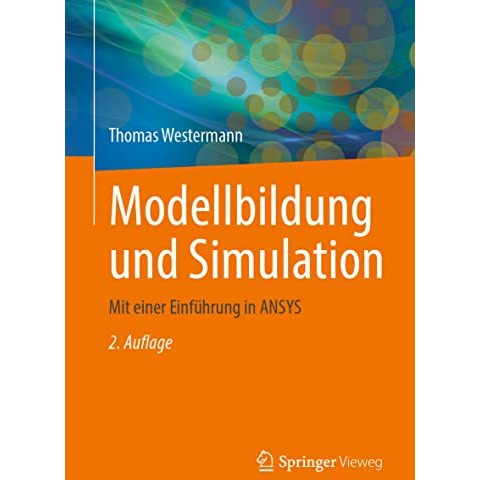 Thomas Westermann

Modellbildung und Simulation

Mit einer Einführung in ANSYS

2. Auflage

Springer Vieweg